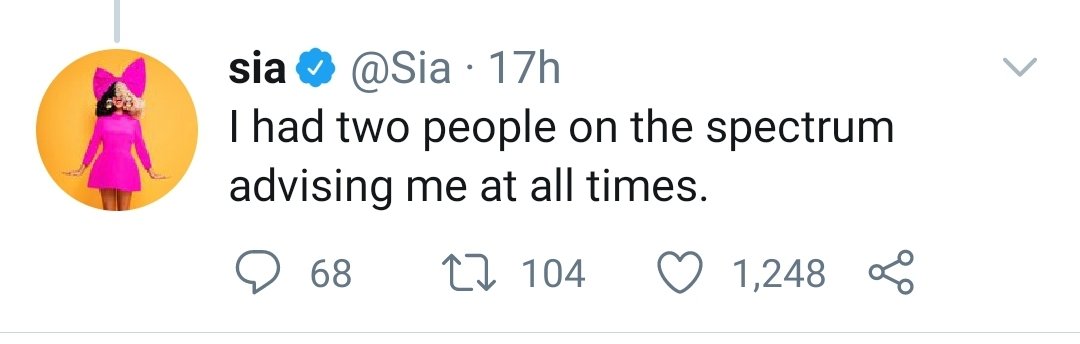 sia @Sia · 17h
I had two people on the spectrum advising me at all times.

68 104 1,248